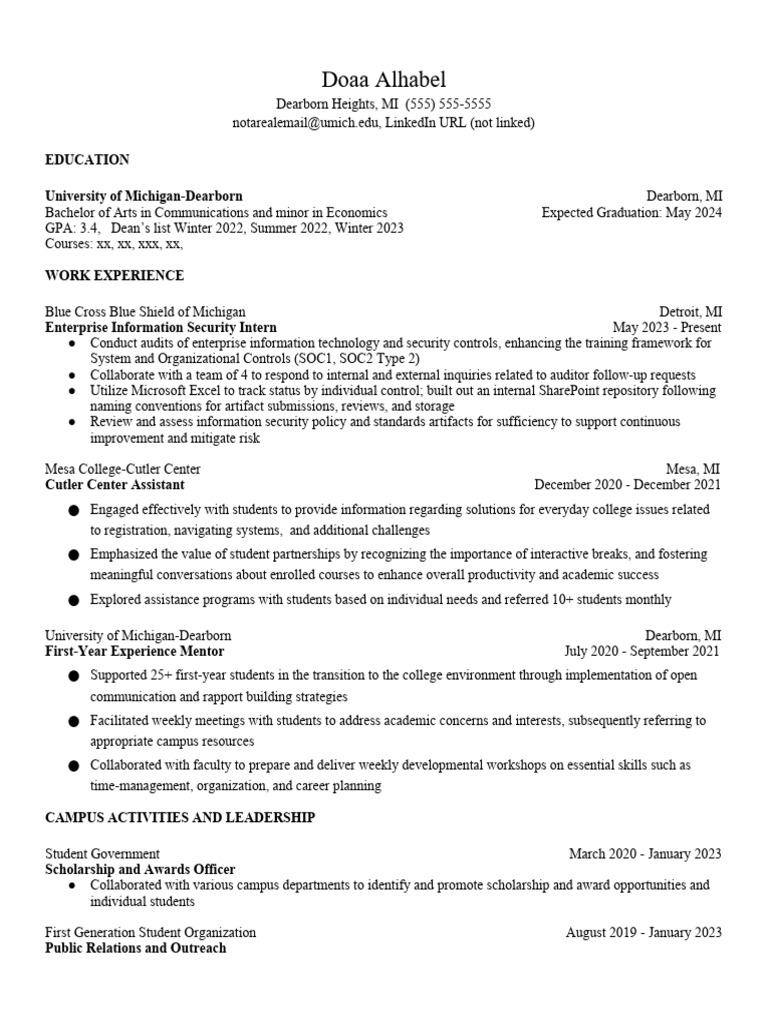 Doaa Alhabel
Dearborn Heights, MI (555) 555-5555
notarealemail@umich.edu, LinkedIn URL (not linked)

EDUCATION

University of Michigan-Dearborn Dearborn, MI
Bachelor of Arts in Communications and minor in Economics Expected Graduation: May 2024
GPA: 3.4, Dean's list Winter 2022, Summer 2022, Winter 2023
Courses: xx, xx, xxx, xx,

WORK EXPERIENCE

Blue Cross Blue Shield of Michigan Detroit, MI
Enterprise Information Security Intern May 2023 - Present
● Conduct audits of enterprise information technology and security controls, enhancing the training framework for System and Organizational Controls (SOC1, SOC2 Type 2)
● Collaborate with a team of 4 to respond to internal and external inquiries related to auditor follow-up requests
● Utilize Microsoft Excel to track status by individual control; built out an internal SharePoint repository following naming conventions for artifact submissions, reviews, and storage
● Review and assess information security policy and standards artifacts for sufficiency to support continuous improvement and mitigate risk

Mesa College-Cutler Center Mesa, MI
Cutler Center Assistant December 2020 - December 2021
● Engaged effectively with students to provide information regarding solutions for everyday college issues related to registration, navigating systems, and additional challenges
● Emphasized the value of student partnerships by recognizing the importance of interactive breaks, and fostering meaningful conversations about enrolled courses to enhance overall productivity and academic success
● Explored assistance programs with students based on individual needs and referred 10+ students monthly

University of Michigan-Dearborn Dearborn, MI
First-Year Experience Mentor July 2020 - September 2021
● Supported 25+ first-year students in the transition to the college environment through implementation of open communication and rapport building strategies
● Facilitated weekly meetings with students to address academic concerns and interests, subsequently referring to appropriate campus resources
● Collaborated with faculty to prepare and deliver weekly developmental workshops on essential skills such as time-management, organization, and career planning

CAMPUS ACTIVITIES AND LEADERSHIP

Student Government March 2020 - January 2023
Scholarship and Awards Officer
● Collaborated with various campus departments to identify and promote scholarship and award opportunities and individual students

First Generation Student Organization August 2019 - January 2023
Public Relations and Outreach